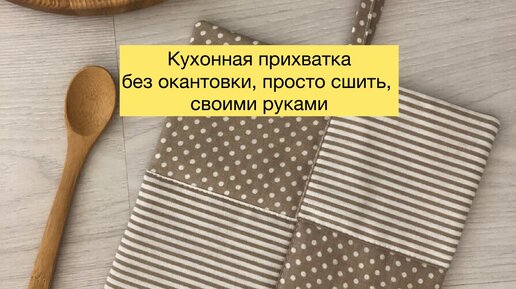 Кухонная прихватка
без окантовки, просто сшить,
своими руками